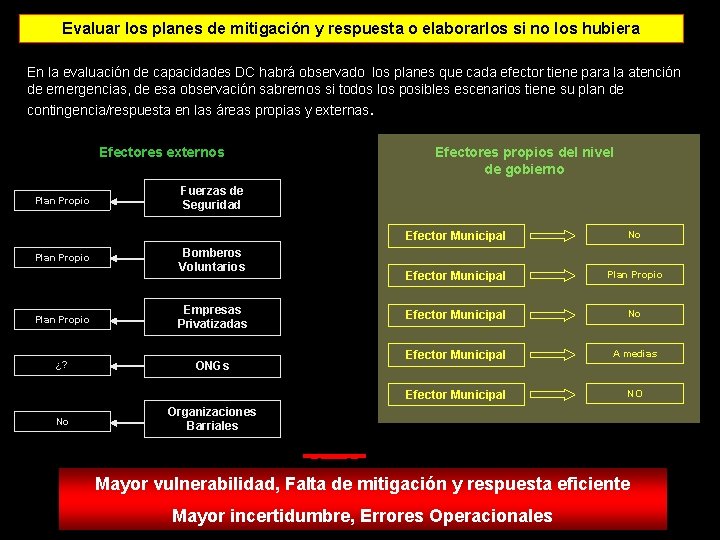 Evaluar los planes de mitigación y respuesta o elaborarlos si no los hubiera

En la evaluación de capacidades DC habrá observado los planes que cada efector tiene para la atención de emergencias, de esa observación sabremos si todos los posibles escenarios tiene su plan de contingencia/respuesta en las áreas propias y externas.

Efectores externos

Plan Propio
Fuerzas de Seguridad

Plan Propio
Bomberos Voluntarios

Plan Propio
Empresas Privatizadas

¿?
ONGs

No
Organizaciones Barriales

Efectores propios del nivel de gobierno

Efector Municipal
No

Efector Municipal
Plan Propio

Efector Municipal
No

Efector Municipal
A medias

Efector Municipal
NO

Mayor vulnerabilidad, Falta de mitigación y respuesta eficiente
Mayor incertidumbre, Errores Operacionales